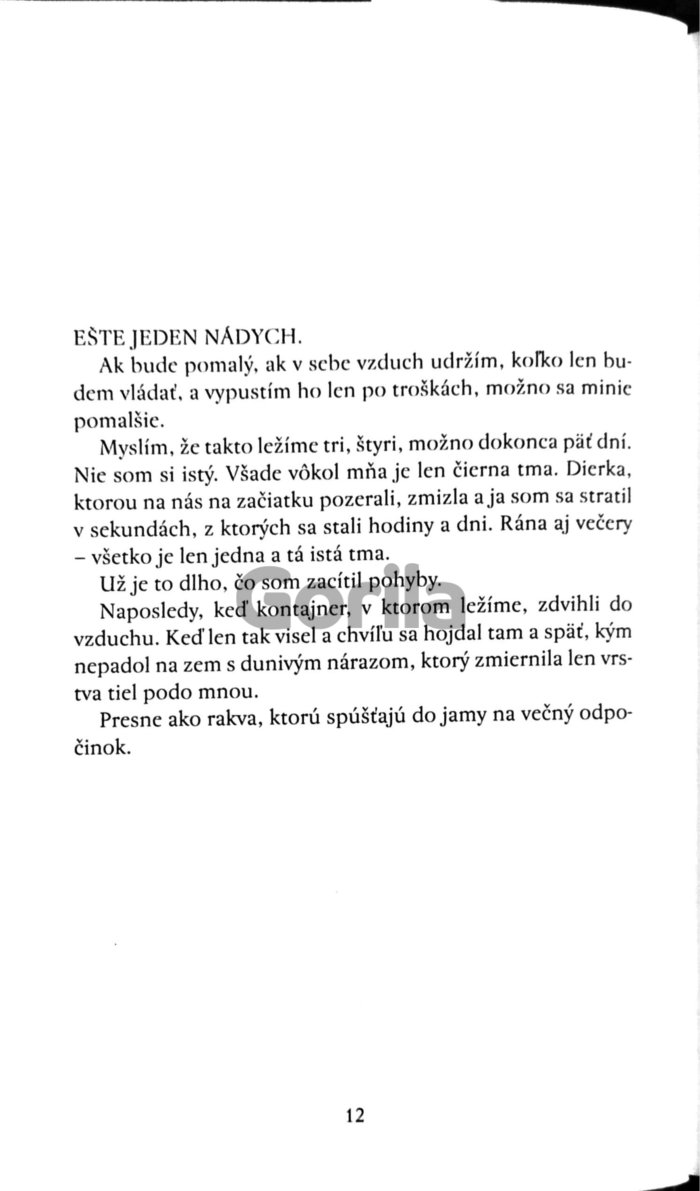 EŠTE JEDEN NÁDYCH.

Ak bude pomalý, ak v sebe vzduch udržím, koľko len budem vládať, a vypustím ho len po troškách, možno sa minie pomalšie.

Myslím, že takto ležíme tri, štyri, možno dokonca päť dní. Nie som si istý. Všade vôkol mňa je len čierna tma. Dierka, ktorou na nás na začiatku pozerali, zmizla a ja som sa stratil v sekundách, z ktorých sa stali hodiny a dni. Rána aj večery – všetko je len jedna a tá istá tma.

Už je to dlho, čo som zacítil pohyby.

Naposledy, keď kontajner, v ktorom ležíme, zdvihli do vzduchu. Keď len tak visel a chvíľu sa hojdal tam a späť, kým nepadol na zem s dunivým nárazom, ktorý zmiernila len vrstva tiel podo mnou.

Presne ako rakva, ktorú spúšťajú do jamy na večný odpočinok.

Gorila

12